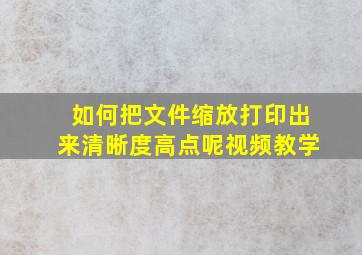 如何把文件缩放打印出来清晰度高点呢视频教学